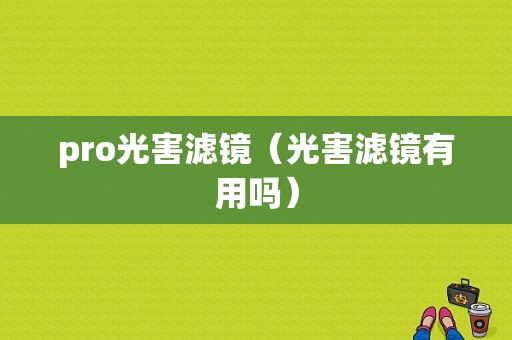 pro光害滤镜（光害滤镜有用吗）